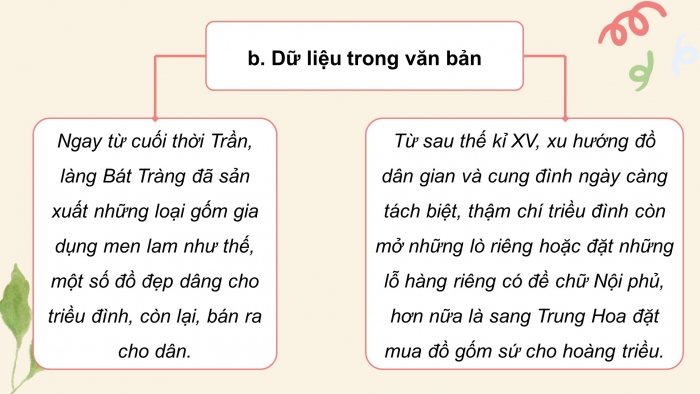 b. Dữ liệu trong văn bản

Ngay từ cuối thời Trần, làng Bát Tràng đã sản xuất những loại gốm gia dụng men lam như thế, một số đồ đẹp dâng cho triều đình, còn lại, bán ra cho dân.

Từ sau thế kỉ XV, xu hướng đồ dân gian và cung đình ngày càng tách biệt, thậm chí triều đình còn mở những lò riêng hoặc đặt những lỗ hàng riêng có đề chữ Nội phủ, hơn nữa là sang Trung Hoa đặt mua đồ gốm sứ cho hoàng triều.